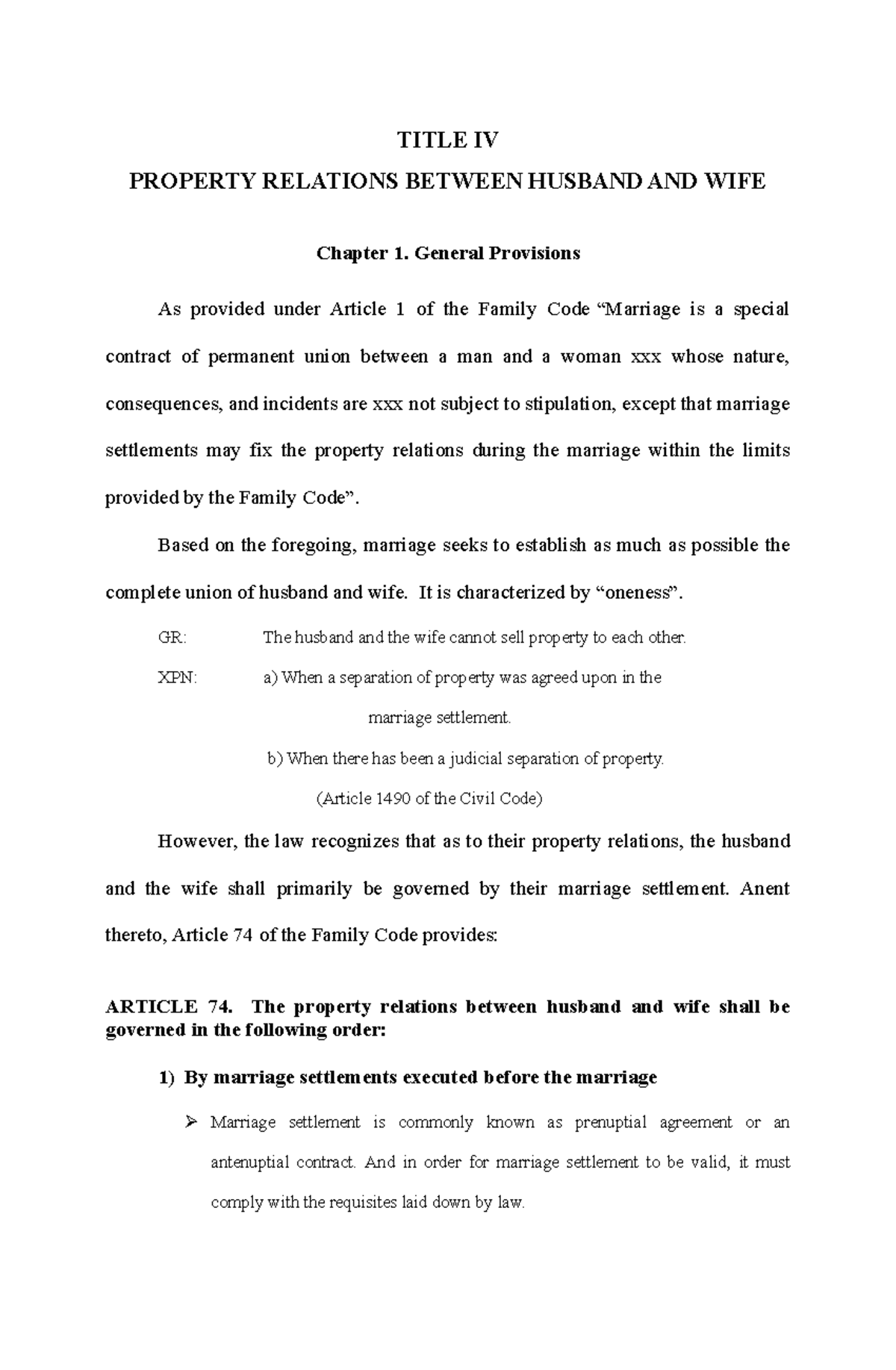 TITLE IV

PROPERTY RELATIONS BETWEEN HUSBAND AND WIFE

Chapter 1. General Provisions

As provided under Article 1 of the Family Code “Marriage is a special contract of permanent union between a man and a woman xxx whose nature, consequences, and incidents are xxx not subject to stipulation, except that marriage settlements may fix the property relations during the marriage within the limits provided by the Family Code”.

Based on the foregoing, marriage seeks to establish as much as possible the complete union of husband and wife. It is characterized by “oneness”.

GR: The husband and the wife cannot sell property to each other.

XPN: a) When a separation of property was agreed upon in the marriage settlement.

b) When there has been a judicial separation of property.

(Article 1490 of the Civil Code)

However, the law recognizes that as to their property relations, the husband and the wife shall primarily be governed by their marriage settlement. Anent thereto, Article 74 of the Family Code provides:

ARTICLE 74. The property relations between husband and wife shall be governed in the following order:

1) By marriage settlements executed before the marriage

➢ Marriage settlement is commonly known as prenuptial agreement or an antenuptial contract. And in order for marriage settlement to be valid, it must comply with the requisites laid down by law.